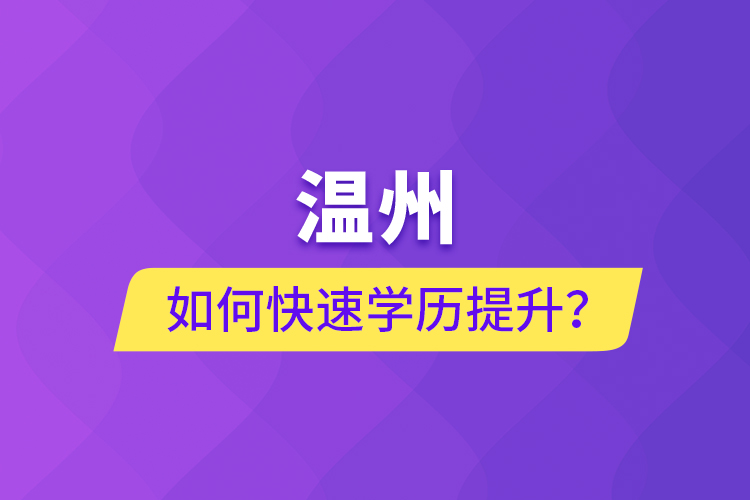 温州

如何快速学历提升？